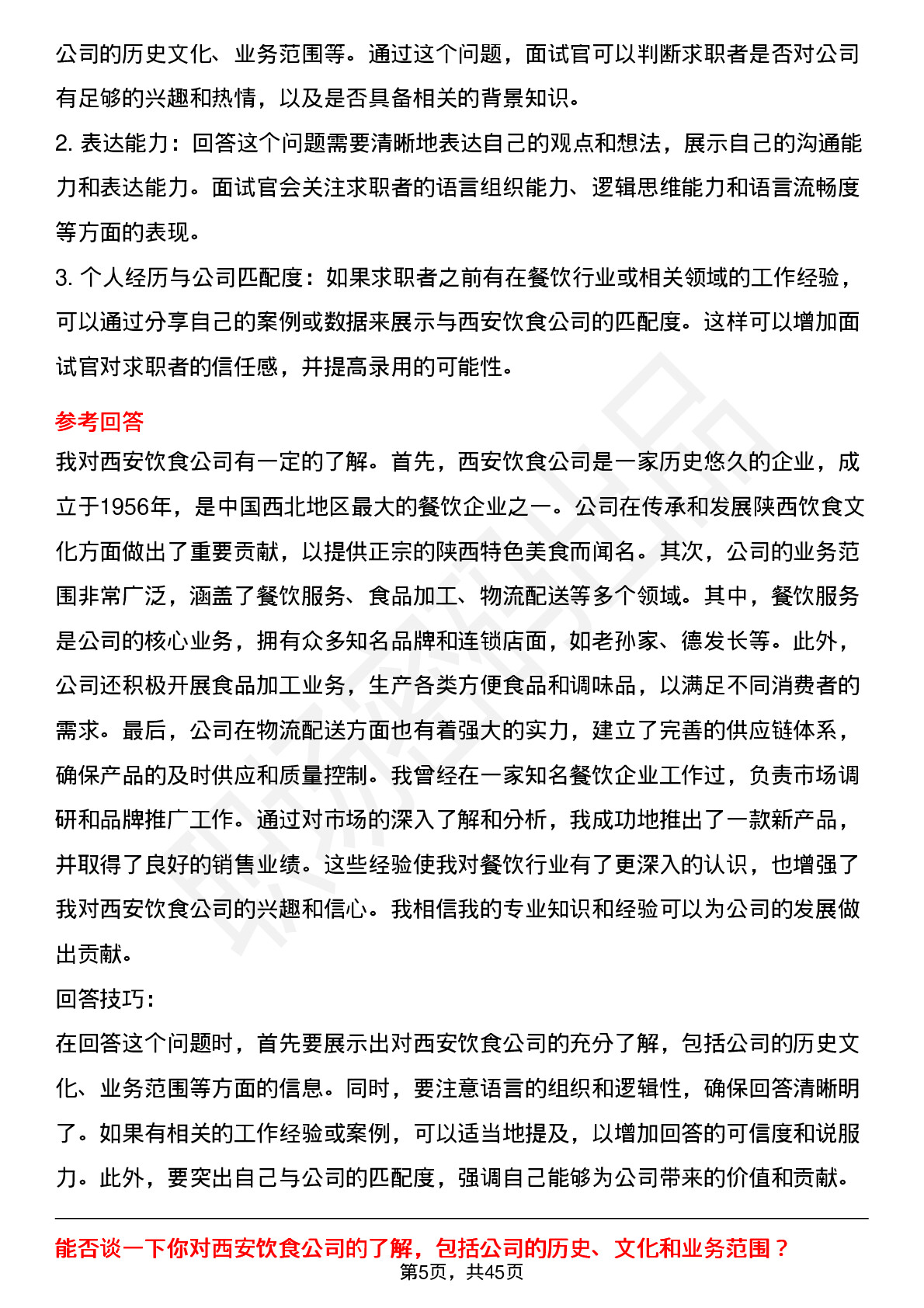 公司的历史文化、业务范围等。通过这个问题，面试官可以判断求职者是否对公司有足够的兴趣和热情，以及是否具备相关的背景知识。

2. 表达能力：回答这个问题需要清晰地表达自己的观点和想法，展示自己的沟通能力和表达能力。面试官会关注求职者的语言组织能力、逻辑思维能力和语言流畅度等方面的表现。

3. 个人经历与公司匹配度：如果求职者之前有在餐饮行业或相关领域的工作经验，可以通过分享自己的案例或数据来展示与西安饮食公司的匹配度。这样可以增加面试官对求职者的信任感，并提高录用的可能性。

参考回答

我对西安饮食公司有一定的了解。首先，西安饮食公司是一家历史悠久的企业，成立于1956年，是中国西北地区最大的餐饮企业之一。公司在传承和发展陕西饮食文化方面做出了重要贡献，以提供正宗的陕西特色美食而闻名。其次，公司的业务范围非常广泛，涵盖了餐饮服务、食品加工、物流配送等多个领域。其中，餐饮服务是公司的核心业务，拥有众多知名品牌和连锁店面，如老孙家、德发长等。此外，公司还积极开展食品加工业务，生产各类方便食品和调味品，以满足不同消费者的需求。最后，公司在物流配送方面也有着强大的实力，建立了完善的供应链体系，确保产品的及时供应和质量控制。我曾经在一家知名餐饮企业工作过，负责市场调研和品牌推广工作。通过对市场的深入了解和分析，我成功地推出了一款新产品，并取得了良好的销售业绩。这些经验使我对餐饮行业有了更深入的认识，也增强了我对西安饮食公司的兴趣和信心。我相信我的专业知识和经验可以为公司的发展做出贡献。

回答技巧：

在回答这个问题时，首先要展示出对西安饮食公司的充分了解，包括公司的历史文化、业务范围等方面的信息。同时，要注意语言的组织和逻辑性，确保回答清晰明了。如果有相关的工作经验或案例，可以适当地提及，以增加回答的可信度和说服力。此外，要突出自己与公司的匹配度，强调自己能够为公司带来的价值和贡献。

能否谈一下你对西安饮食公司的了解，包括公司的历史、文化和业务范围？

第5页，共45页